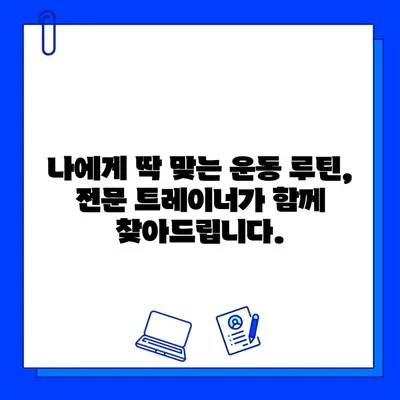 나에게 딱 맞는 운동 루틴, 전문 트레이너가 함께 찾아드립니다.